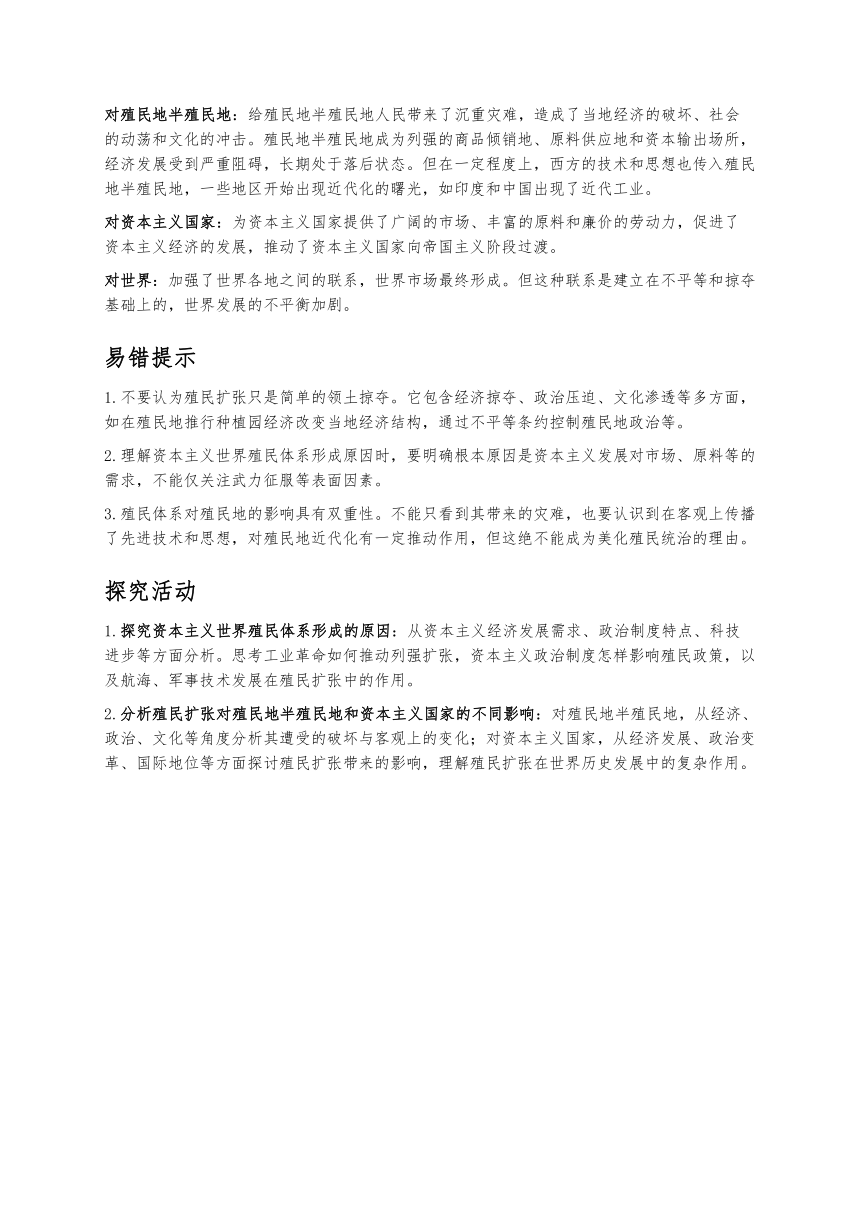 对殖民地半殖民地：给殖民地半殖民地人民带来了沉重灾难，造成了当地经济的破坏、社会的动荡和文化的冲击。殖民地半殖民地成为列强的商品倾销地、原料供应地和资本输出场所，经济发展受到严重阻碍，长期处于落后状态。但在一定程度上，西方的技术和思想也传入殖民地半殖民地，一些地区开始出现近代化的曙光，如印度和中国出现了近代工业。

对资本主义国家：为资本主义国家提供了广阔的市场、丰富的原料和廉价的劳动力，促进了资本主义经济的发展，推动了资本主义国家向帝国主义阶段过渡。

对世界：加强了世界各地之间的联系，世界市场最终形成。但这种联系是建立在不平等和掠夺基础上的，世界发展的不平衡加剧。

易错提示

1. 不要认为殖民扩张只是简单的领土掠夺。它包含经济掠夺、政治压迫、文化渗透等多方面，如在殖民地推行种植园经济改变当地经济结构，通过不平等条约控制殖民地政治等。

2. 理解资本主义世界殖民体系形成原因时，要明确根本原因是资本主义发展对市场、原料等的需求，不能仅关注武力征服等表面因素。

3. 殖民体系对殖民地的影响具有双重性。不能只看到其带来的灾难，也要认识到在客观上传播了先进技术和思想，对殖民地近代化有一定推动作用，但这绝不能成为美化殖民统治的理由。

探究活动

1. 探究资本主义世界殖民体系形成的原因：从资本主义经济发展需求、政治制度特点、科技进步等方面分析。思考工业革命如何推动列强扩张，资本主义政治制度怎样影响殖民政策，以及航海、军事技术发展在殖民扩张中的作用。

2. 分析殖民扩张对殖民地半殖民地和资本主义国家的不同影响：对殖民地半殖民地，从经济、政治、文化等角度分析其遭受的破坏与客观上的变化；对资本主义国家，从经济发展、政治变革、国际地位等方面探讨殖民扩张带来的影响，理解殖民扩张在世界历史发展中的复杂作用。